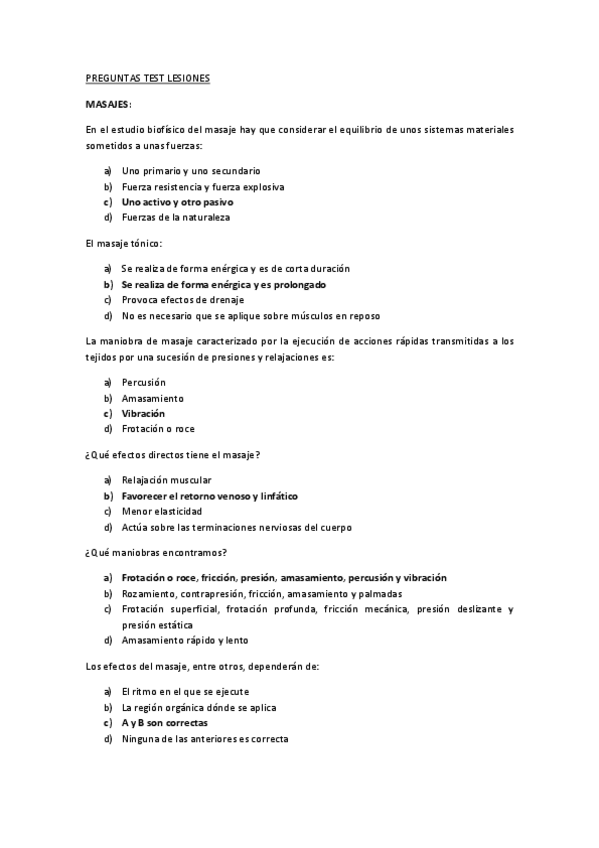 PREGUNTAS TEST LESIONES

MASAJES:

En el estudio biofísico del masaje hay que considerar el equilibrio de unos sistemas materiales sometidos a unas fuerzas:

a) Uno primario y uno secundario
b) Fuerza resistencia y fuerza explosiva
c) Uno activo y otro pasivo
d) Fuerzas de la naturaleza

El masaje tónico:

a) Se realiza de forma enérgica y es de corta duración
b) Se realiza de forma enérgica y es prolongado
c) Provoca efectos de drenaje
d) No es necesario que se aplique sobre músculos en reposo

La maniobra de masaje caracterizado por la ejecución de acciones rápidas transmitidas a los tejidos por una sucesión de presiones y relajaciones es:

a) Percusión
b) Amasamiento
c) Vibración
d) Frotación o roce

¿Qué efectos directos tiene el masaje?

a) Relajación muscular
b) Favorecer el retorno venoso y linfático
c) Menor elasticidad
d) Actúa sobre las terminaciones nerviosas del cuerpo

¿Qué maniobras encontramos?

a) Frotación o roce, fricción, presión, amasamiento, percusión y vibración
b) Rozamiento, contrapresión, fricción, amasamiento y palmadas
c) Frotación superficial, frotación profunda, fricción mecánica, presión deslizante y presión estática
d) Amasamiento rápido y lento

Los efectos del masaje, entre otros, dependerán de:

a) El ritmo en el que se ejecute
b) La región orgánica dónde se aplica
c) A y B son correctas
d) Ninguna de las anteriores es correcta